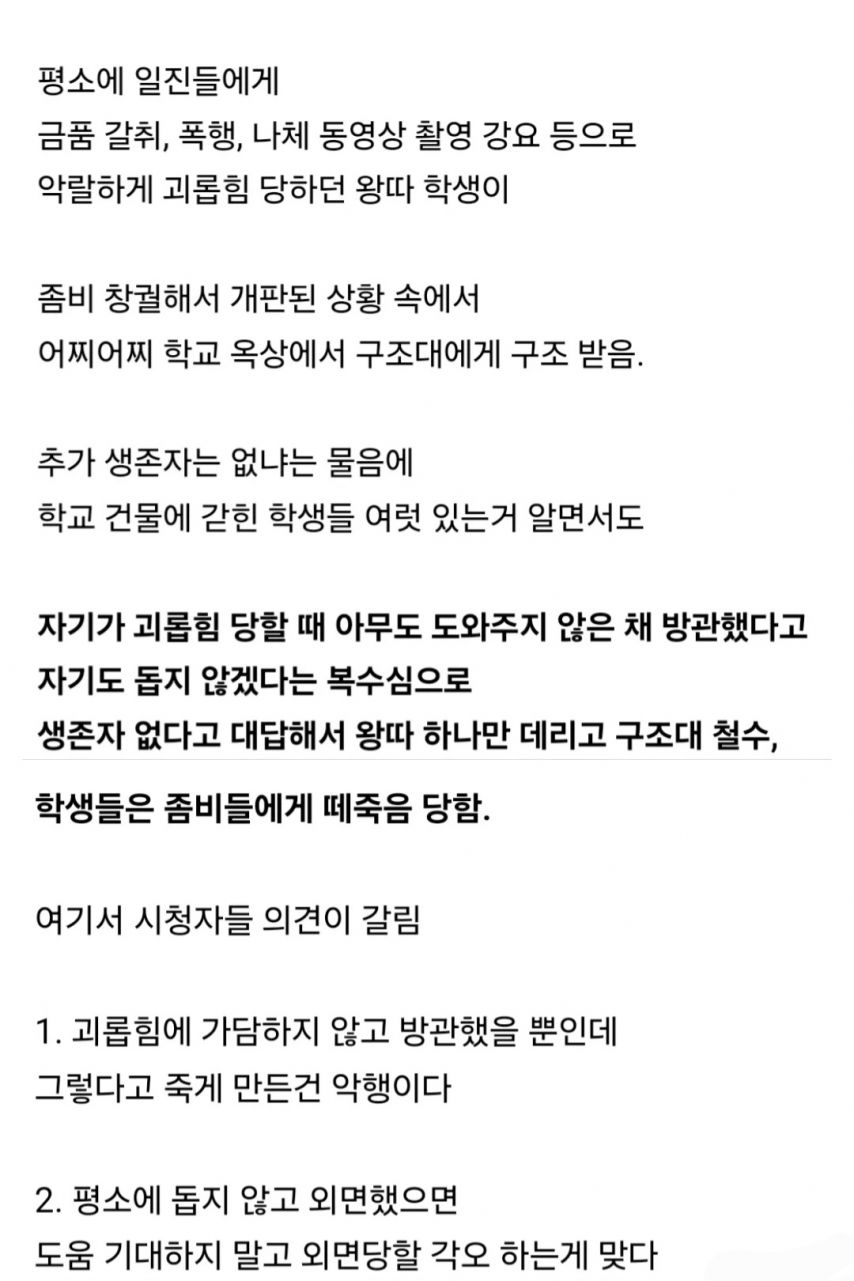 평소에 일진들에게
금품 갈취, 폭행, 나체 동영상 촬영 강요 등으로
악랄하게 괴롭힘 당하던 왕따 학생이

좀비 창궐해서 개판된 상황 속에서
어찌어찌 학교 옥상에서 구조대에게 구조 받음.

추가 생존자는 없냐는 물음에
학교 건물에 갇힌 학생들 여럿 있는거 알면서도

자기가 괴롭힘 당할 때 아무도 도와주지 않은 채 방관했다고
자기도 돕지 않겠다는 복수심으로
생존자 없다고 대답해서 왕따 하나만 데리고 구조대 철수,

학생들은 좀비들에게 떼죽음 당함.

여기서 시청자들 의견이 갈림

1. 괴롭힘에 가담하지 않고 방관했을 뿐인데
그렇다고 죽게 만든건 악행이다

2. 평소에 돕지 않고 외면했으면
도움 기대하지 말고 외면당할 각오 하는게 맞다